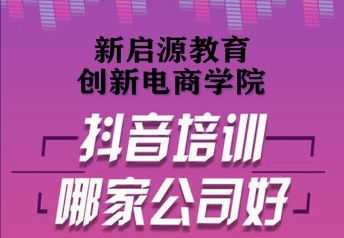 新启源教育
创新电商学院

抖音培训
哪家公司好